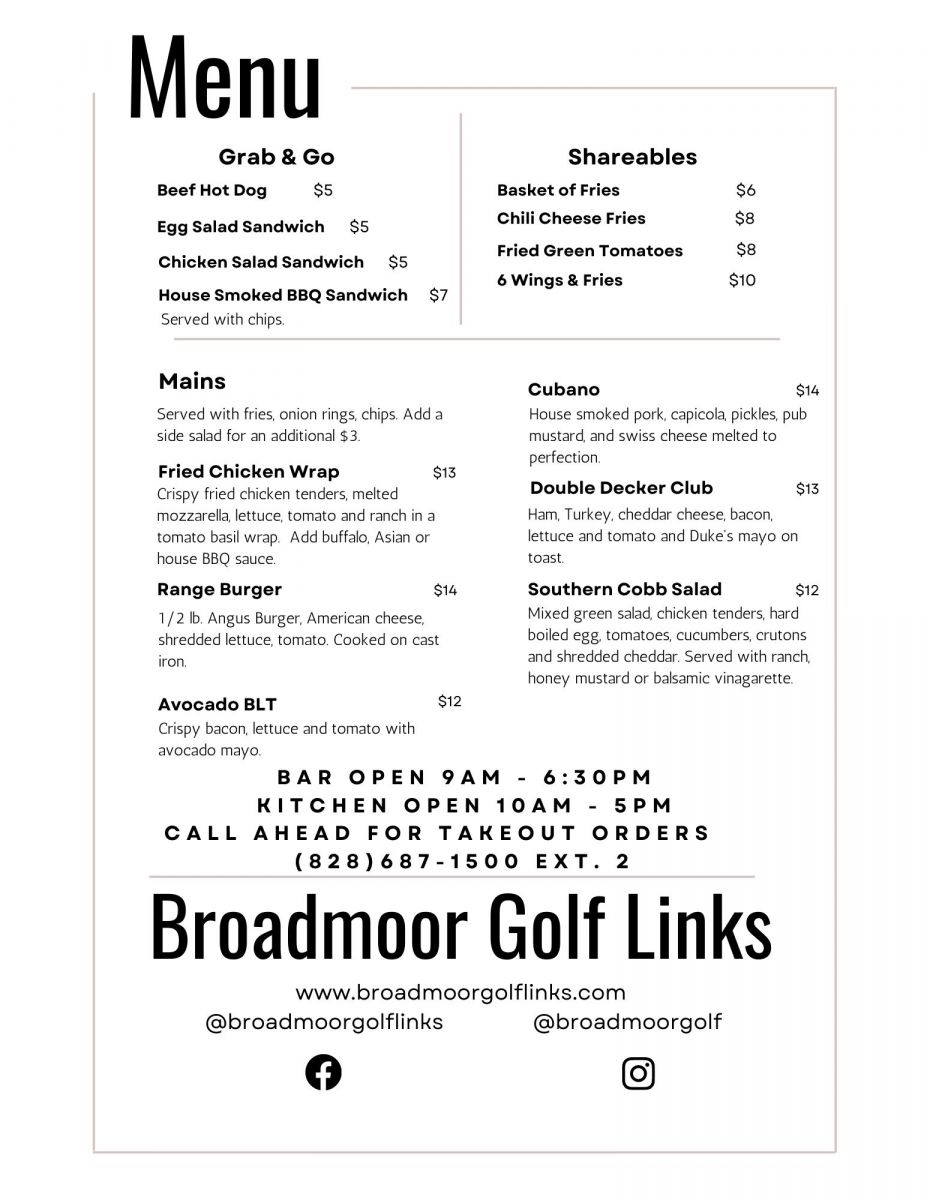 Menu

Grab & Go

Beef Hot Dog $5

Egg Salad Sandwich $5

Chicken Salad Sandwich $5

House Smoked BBQ Sandwich $7

Served with chips.

Shareables

Basket of Fries $6

Chili Cheese Fries $8

Fried Green Tomatoes $8

6 Wings & Fries $10

Mains

Served with fries, onion rings, chips. Add a side salad for an additional $3.

Fried Chicken Wrap $13

Crispy fried chicken tenders, melted mozzarella, lettuce, tomato and ranch in a tomato basil wrap. Add buffalo, Asian or house BBQ sauce.

Range Burger $14

1/2 lb. Angus Burger, American cheese, shredded lettuce, tomato. Cooked on cast iron.

Avocado BLT $12

Crispy bacon, lettuce and tomato with avocado mayo.

Cubano $14

House smoked pork, capicola, pickles, pub mustard, and swiss cheese melted to perfection.

Double Decker Club $13

Ham, Turkey, cheddar cheese, bacon, lettuce and tomato and Duke's mayo on toast.

Southern Cobb Salad $12

Mixed green salad, chicken tenders, hard boiled egg, tomatoes, cucumbers, crutons and shredded cheddar. Served with ranch, honey mustard or balsamic vinagarette.

BAR OPEN 9AM - 6:30PM
KITCHEN OPEN 10AM - 5PM
CALL AHEAD FOR TAKEOUT ORDERS
(828)687-1500 EXT. 2

Broadmoor Golf Links

www.broadmoorgolflinks.com
@broadmoorgolflinks @broadmoorgolf